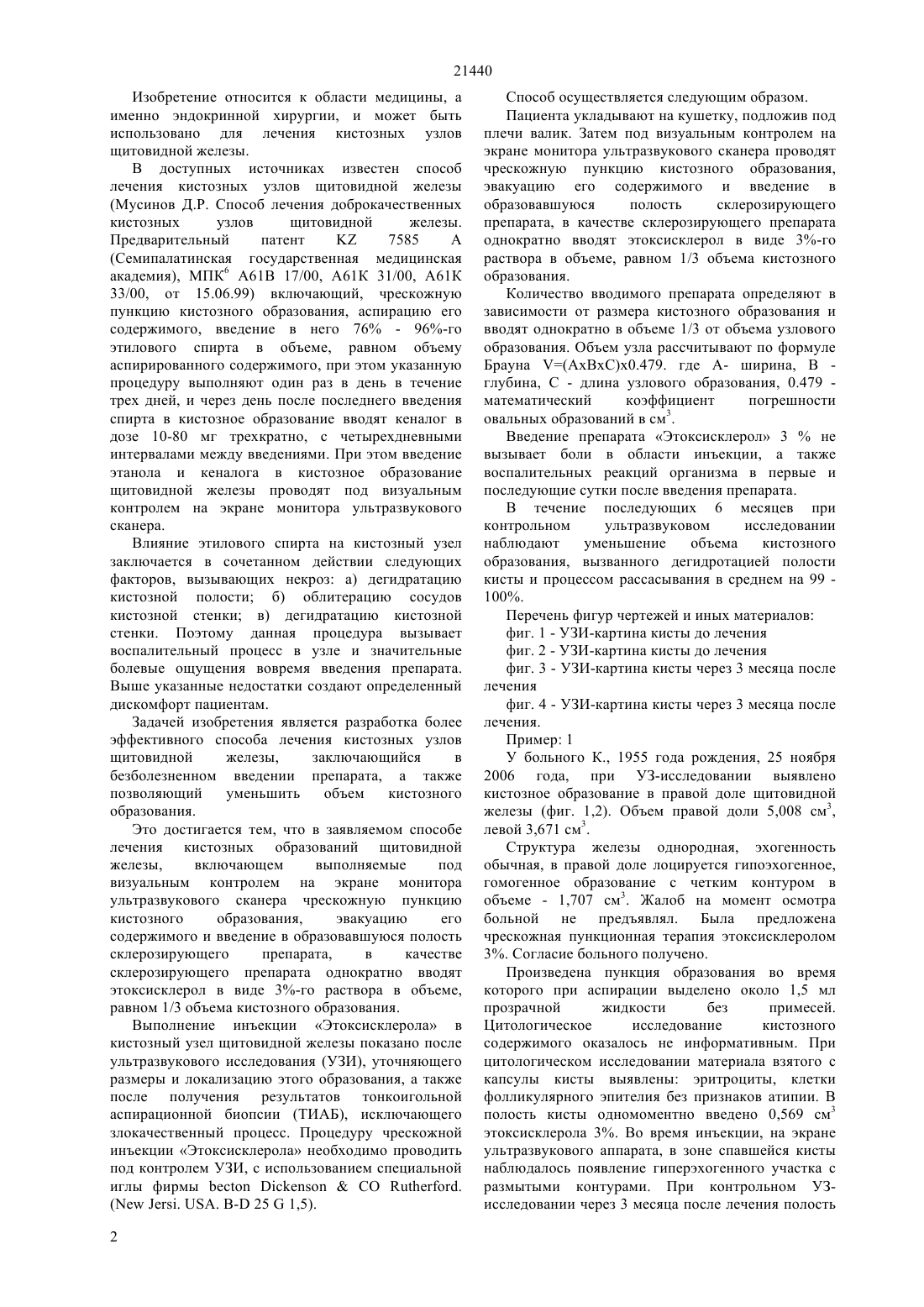 21440

Изобретение относится к области медицины, а именно эндокринной хирургии, и может быть использовано для лечения кистозных узлов щитовидной железы.

В доступных источниках известен способ лечения кистозных узлов щитовидной железы (Мусинов Д.Р. Способ лечения доброкачественных кистозных узлов щитовидной железы. Предварительный патент KZ 7585 A (Семипалатинская государственная медицинская академия), МПК$^6$ A61B 17/00, A61K 31/00, A61K 33/00, от 15.06.99) включающий, чрескожную пункцию кистозного образования, аспирацию его содержимого, введение в него 76% - 96%-го этилового спирта в объеме, равном объему аспирированного содержимого, при этом указанную процедуру выполняют один раз в день в течение трех дней, и через день после последнего введения спирта в кистозное образование вводят кеналог в дозе 10-80 мг трехкратно, с четырехдневными интервалами между введениями. При этом введение этанола и кеналога в кистозное образование щитовидной железы проводят под визуальным контролем на экране монитора ультразвукового сканера.

Влияние этилового спирта на кистозный узел заключается в сочетанном действии следующих факторов, вызывающих некроз: а) дегидратацию кистозной полости; б) облитерацию сосудов кистозной стенки; в) дегидратацию кистозной стенки. Поэтому данная процедура вызывает воспалительный процесс в узле и значительные болевые ощущения вовремя введения препарата. Выше указанные недостатки создают определенный дискомфорт пациентам.

Задачей изобретения является разработка более эффективного способа лечения кистозных узлов щитовидной железы, заключающийся в безболезненном введении препарата, а также позволяющий уменьшить объем кистозного образования.

Это достигается тем, что в заявляемом способе лечения кистозных образований щитовидной железы, включающем выполняемые под визуальным контролем на экране монитора ультразвукового сканера чрескожную пункцию кистозного образования, эвакуацию его содержимого и введение в образовавшуюся полость склерозирующего препарата, в качестве склерозирующего препарата однократно вводят этоксисклерол в виде 3%-го раствора в объеме, равном 1/3 объема кистозного образования.

Выполнение инъекции «Этоксисклерола» в кистозный узел щитовидной железы показано после ультразвукового исследования (УЗИ), уточняющего размеры и локализацию этого образования, а также после получения результатов тонкоигольной аспирационной биопсии (ТИАБ), исключающего злокачественный процесс. Процедуру чрескожной инъекции «Этоксисклерола» необходимо проводить под контролем УЗИ, с использованием специальной иглы фирмы becton Dickenson & CO Rutherford. (New Jersi. USA. B-D 25 G 1,5).

Способ осуществляется следующим образом.

Пациента укладывают на кушетку, подложив под плечи валик. Затем под визуальным контролем на экране монитора ультразвукового сканера проводят чрескожную пункцию кистозного образования, эвакуацию его содержимого и введение в образовавшуюся полость склерозирующего препарата, в качестве склерозирующего препарата однократно вводят этоксисклерол в виде 3%-го раствора в объеме, равном 1/3 объема кистозного образования.

Количество вводимого препарата определяют в зависимости от размера кистозного образования и вводят однократно в объеме 1/3 от объема узлового образования. Объем узла рассчитывают по формуле Брауна V=(AxBxC)x0.479. где А- ширина, В - глубина, С - длина узлового образования, 0.479 - математический коэффициент погрешности овальных образований в см$^3$.

Введение препарата «Этоксисклерол» 3 % не вызывает боли в области инъекции, а также воспалительных реакций организма в первые и последующие сутки после введения препарата.

В течение последующих 6 месяцев при контрольном ультразвуковом исследовании наблюдают уменьшение объема кистозного образования, вызванного дегидротацией полости кисты и процессом рассасывания в среднем на 99 - 100%.

Перечень фигур чертежей и иных материалов:

фиг. 1 - УЗИ-картина кисты до лечения

фиг. 2 - УЗИ-картина кисты до лечения

фиг. 3 - УЗИ-картина кисты через 3 месяца после лечения

фиг. 4 - УЗИ-картина кисты через 3 месяца после лечения.

Пример: 1

У больного К., 1955 года рождения, 25 ноября 2006 года, при УЗ-исследовании выявлено кистозное образование в правой доле щитовидной железы (фиг. 1,2). Объем правой доли 5,008 см$^3$, левой 3,671 см$^3$.

Структура железы однородная, эхогенность обычная, в правой доле лоцируется гипоэхогенное, гомогенное образование с четким контуром в объеме - 1,707 см$^3$. Жалоб на момент осмотра больной не предъявлял. Была предложена чрескожная пункционная терапия этоксисклеролом 3%. Согласие больного получено.

Произведена пункция образования во время которого при аспирации выделено около 1,5 мл прозрачной жидкости без примесей. Цитологическое исследование кистозного содержимого оказалось не информативным. При цитологическом исследовании материала взятого с капсулы кисты выявлены: эритроциты, клетки фолликулярного эпителия без признаков атипии. В полость кисты одномоментно введено 0,569 см$^3$ этоксисклерола 3%. Во время инъекции, на экране ультразвукового аппарата, в зоне спавшейся кисты наблюдалось появление гиперэхогенного участка с размытыми контурами. При контрольном УЗ-исследовании через 3 месяца после лечения полость

2